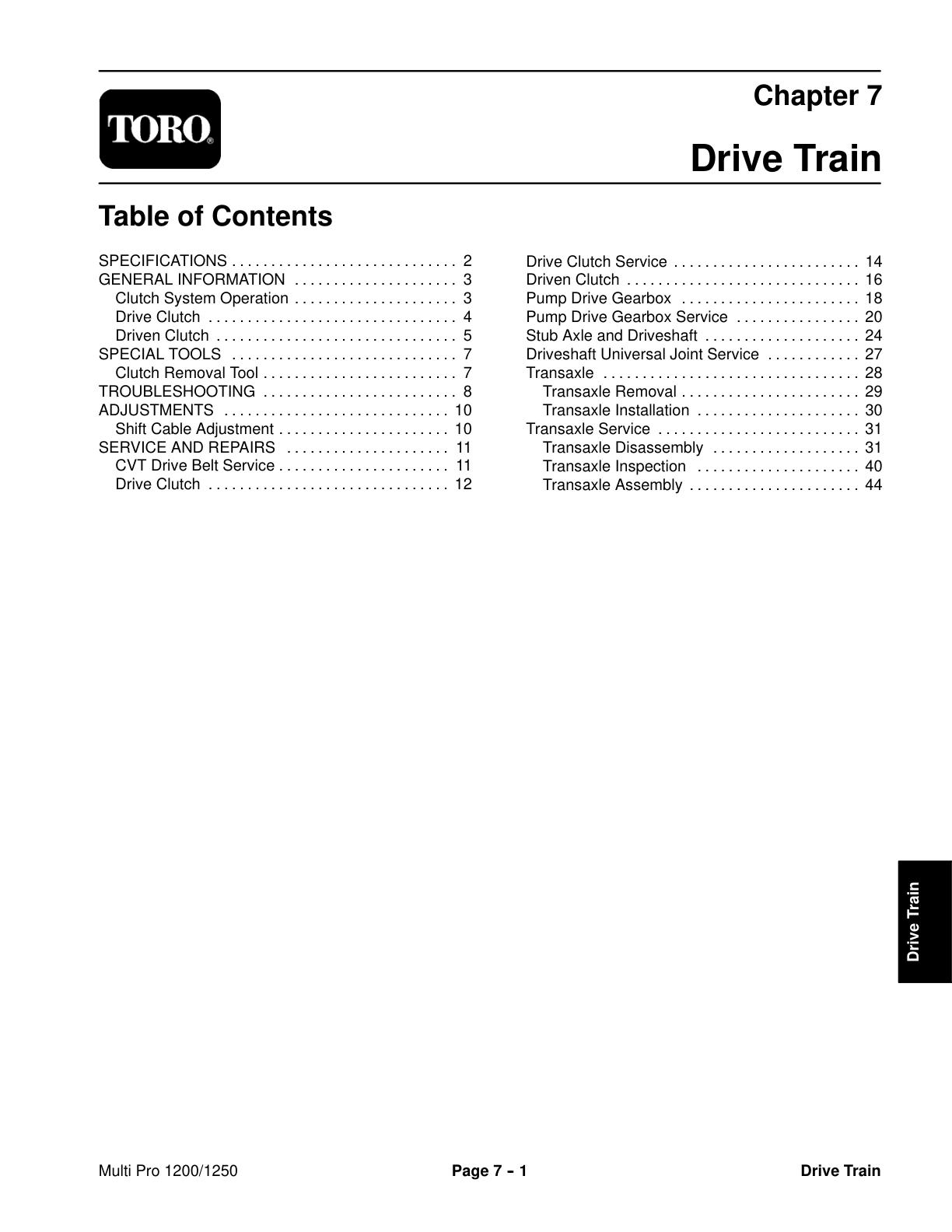 TORO®

Chapter 7

Drive Train

Table of Contents

SPECIFICATIONS 2
GENERAL INFORMATION 3
Clutch System Operation 3
Drive Clutch 4
Driven Clutch 5
SPECIAL TOOLS 7
Clutch Removal Tool 7
TROUBLESHOOTING 8
ADJUSTMENTS 10
Shift Cable Adjustment 10
SERVICE AND REPAIRS 11
CVT Drive Belt Service 11
Drive Clutch 12

Drive Clutch Service 14
Driven Clutch 16
Pump Drive Gearbox 18
Pump Drive Gearbox Service 20
Stub Axle and Driveshaft 24
Driveshaft Universal Joint Service 27
Transaxle 28
Transaxle Removal 29
Transaxle Installation 30
Transaxle Service 31
Transaxle Disassembly 31
Transaxle Inspection 40
Transaxle Assembly 44

Drive Train

Multi Pro 1200/1250 Page 7 - 1 Drive Train